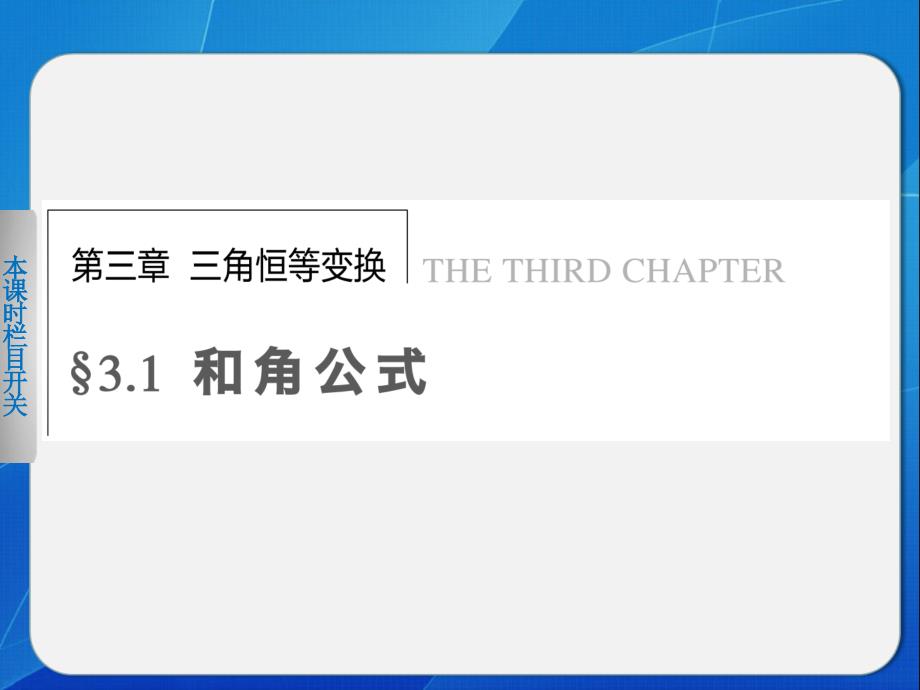 本课时栏目开关

第三章 三角恒等变换 THE THIRD CHAPTER

§3.1 和角公式